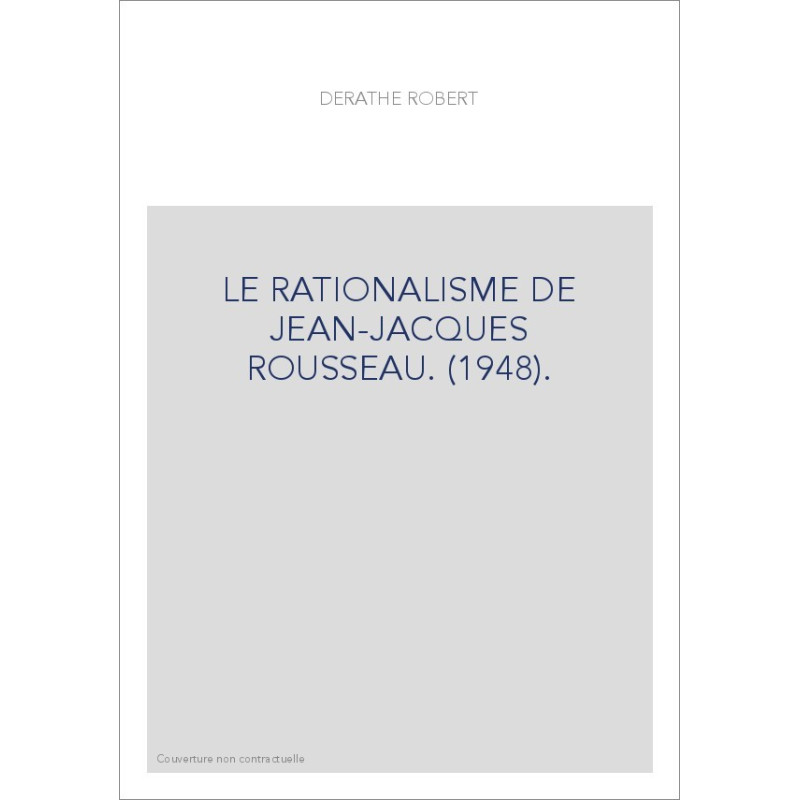 DERATHE ROBERT

LE RATIONALISME DE JEAN-JACQUES ROUSSEAU. (1948).

Couverture non contractuelle